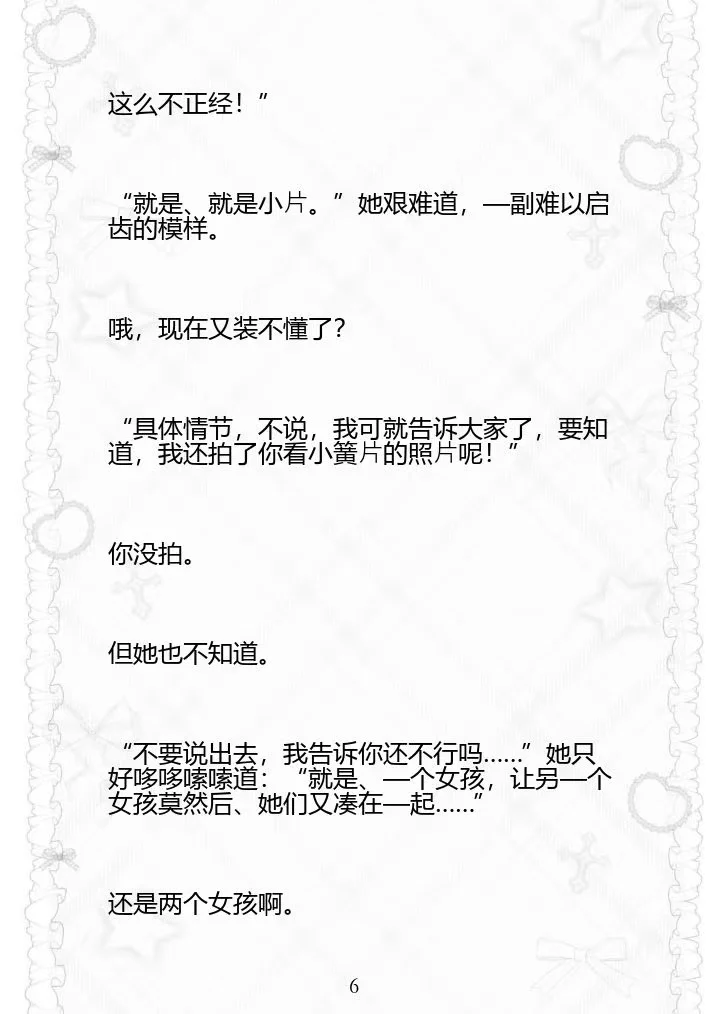 这么不正经！”

“就是、就是小片。”她艰难道，一副难以启齿的模样。

哦，现在又装不懂了?

“具体情节，不说，我可就告诉大家了，要知道，我还拍了你看小簧片的照片呢！”

你没拍。

但她也不知道。

“不要说出去，我告诉你还不行吗……”她只好哆哆嗦嗦道：“就是、一个女孩，让另一个女孩莫然后、她们又凑在一起……”

还是两个女孩啊。

6